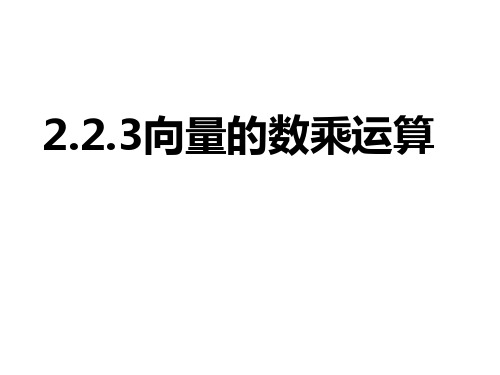 2.2.3向量的数乘运算